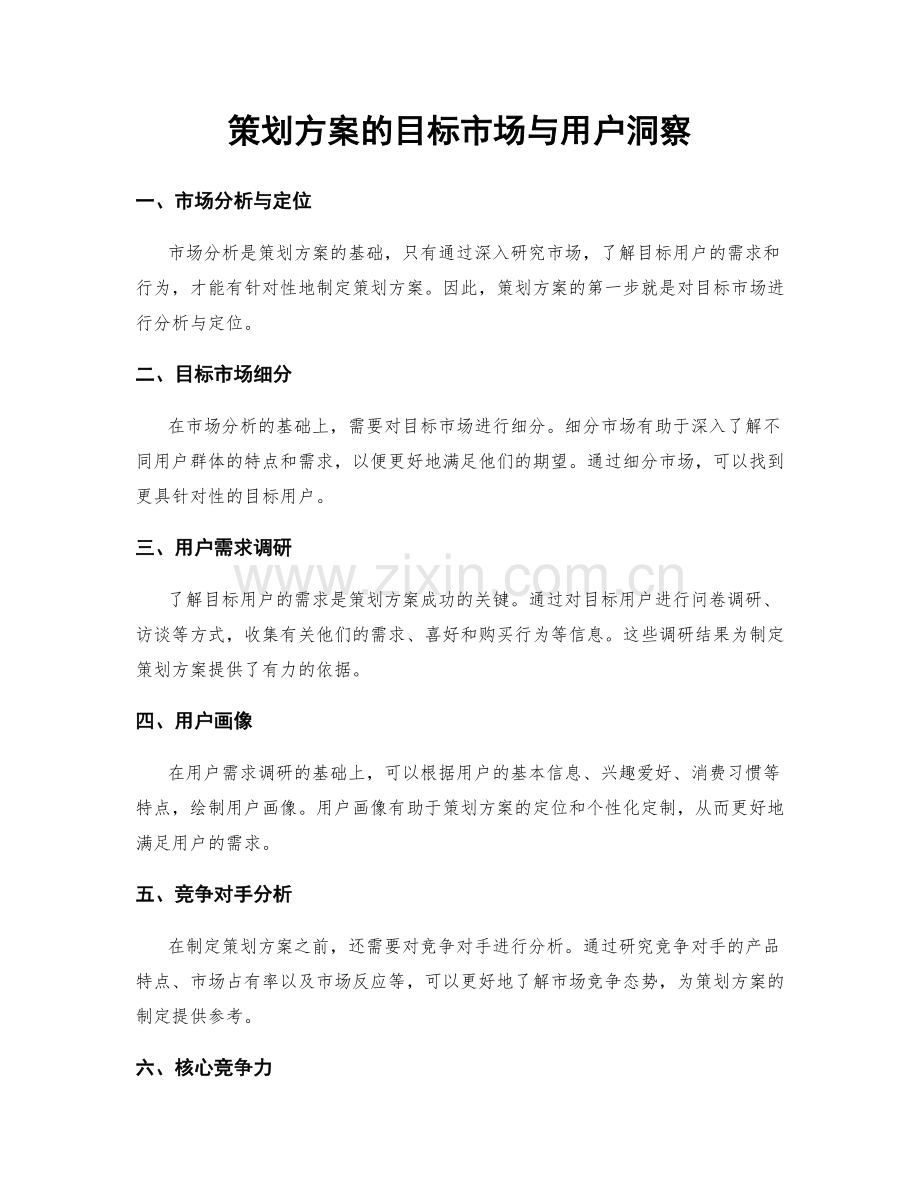 策划方案的目标市场与用户洞察

一、市场分析与定位

市场分析是策划方案的基础，只有通过深入研究市场，了解目标用户的需求和行为，才能有针对性地制定策划方案。因此，策划方案的第一步就是对目标市场进行分析与定位。

二、目标市场细分

在市场分析的基础上，需要对目标市场进行细分。细分市场有助于深入了解不同用户群体的特点和需求，以便更好地满足他们的期望。通过细分市场，可以找到更具针对性的目标用户。

三、用户需求调研

了解目标用户的需求是策划方案成功的关键。通过对目标用户进行问卷调研、访谈等方式，收集有关他们的需求、喜好和购买行为等信息。这些调研结果为制定策划方案提供了有力的依据。

四、用户画像

在用户需求调研的基础上，可以根据用户的基本信息、兴趣爱好、消费习惯等特点，绘制用户画像。用户画像有助于策划方案的定位和个性化定制，从而更好地满足用户的需求。

五、竞争对手分析

在制定策划方案之前，还需要对竞争对手进行分析。通过研究竞争对手的产品特点、市场占有率以及市场反应等，可以更好地了解市场竞争态势，为策划方案的制定提供参考。

六、核心竞争力

www.zixin.com.cn